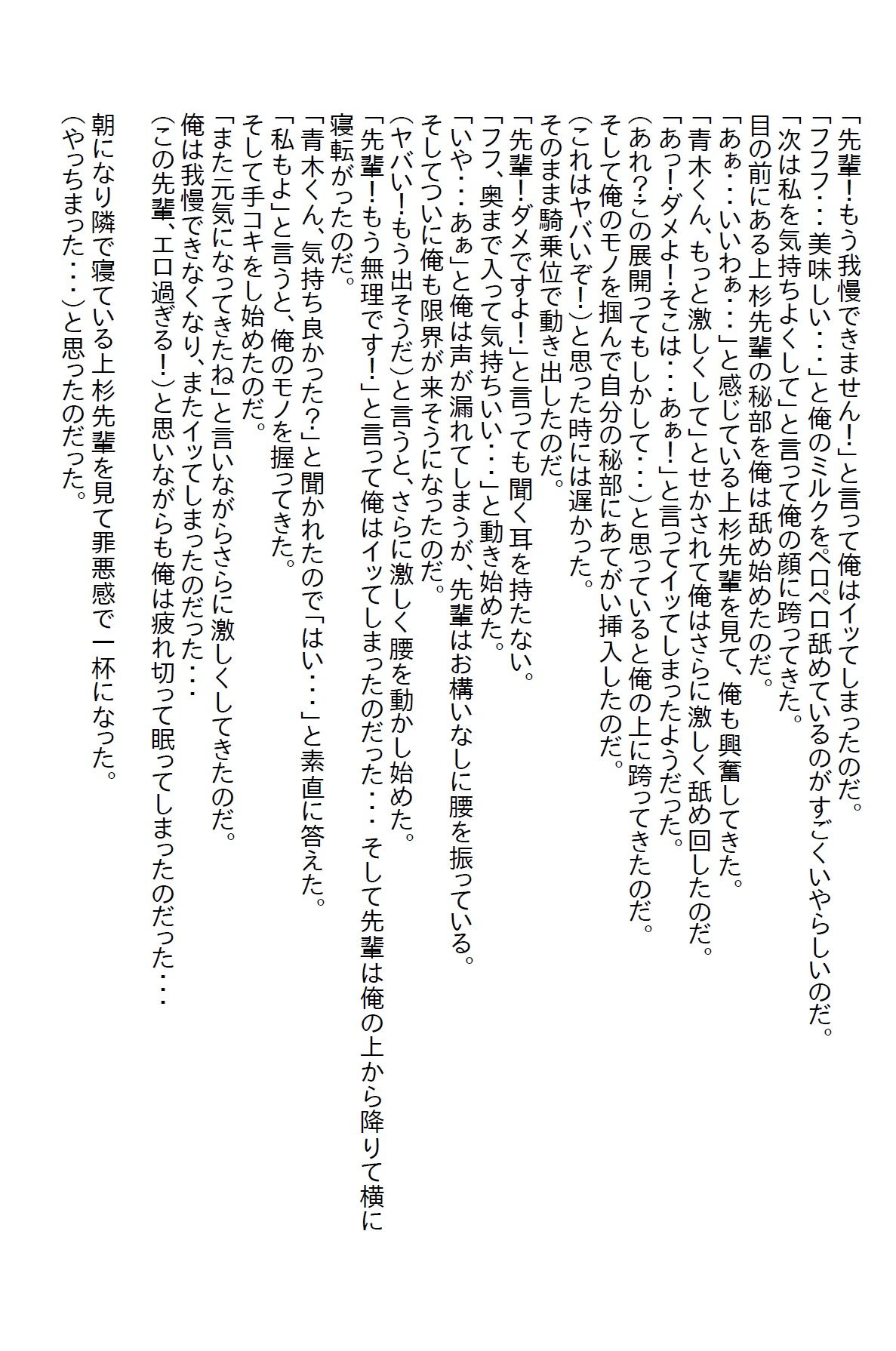 「先輩！もう我慢できません！」と言って俺はイッてしまったのだ。
「フフフ・・・美味しい・・・」と俺のミルクをペロペロ舐めているのがすごくいやらしいのだ。
「次は私を気持ちよくして」と言って俺の顔に跨ってきた。
目の前にある上杉先輩の秘部を俺は舐め始めたのだ。
「あぁ・・・いいわぁ・・・」と感じている上杉先輩を見て、俺も興奮してきた。
「青木くん、もっと激しくして」とせかされて俺はさらに激しく舐め回したのだ。
「あっ！ダメよ！そこは・・・あぁ！」と言ってイッてしまったようだった。
（あれ？この展開ってもしかして・・・）と思っていると俺の上に跨ってきたのだ。
そして俺のモノを掴んで自分の秘部にあてがい挿入したのだ。
（これはヤバいぞ！）と思った時には遅かった。
そのまま騎乗位で動き出したのだ。
「先輩！ダメですよ！」と言っても聞く耳を持たない。
「フフ、奥まで入って気持ちいい・・・」と動き始めた。
「いや・・・あぁ」と俺は声が漏れてしまうが、先輩はお構いなしに腰を振っている。
そしてついに俺も限界が来そうになったのだ。
（ヤバい！もう出そうだ）と言うと、さらに激しく腰を動かし始めた。
「先輩！もう無理です！」と言って俺はイッてしまったのだった・・・ そして先輩は俺の上から降りて横に寝転がったのだ。
「青木くん、気持ち良かった？」と聞かれたので「はい・・・」と素直に答えた。
「私もよ」と言うと、俺のモノを握ってきた。
そして手コキをし始めたのだ。
「また元気になってきたね」と言いながらさらに激しくしてきたのだ。
俺は我慢できなくなり、またイッてしまったのだった・・・
（この先輩、エロ過ぎる！）と思いながらも俺は疲れ切って眠ってしまったのだった・・・
朝になり隣で寝ている上杉先輩を見て罪悪感で一杯になった。
（やっちまった・・・）と思ったのだった。